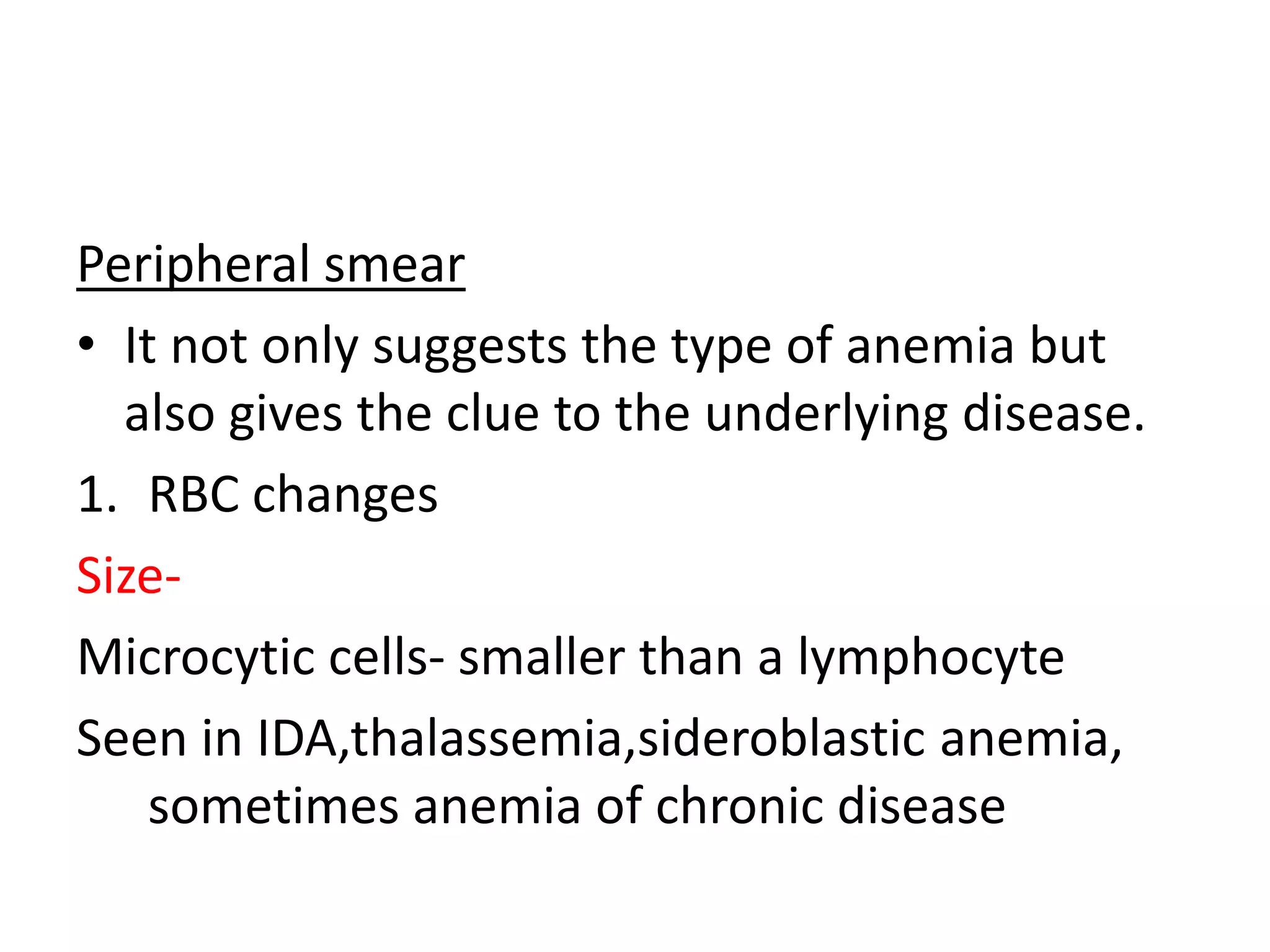 Peripheral smear

• It not only suggests the type of anemia but also gives the clue to the underlying disease.

1. RBC changes

Size-

Microcytic cells- smaller than a lymphocyte

Seen in IDA,thalassemia,sideroblastic anemia, sometimes anemia of chronic disease